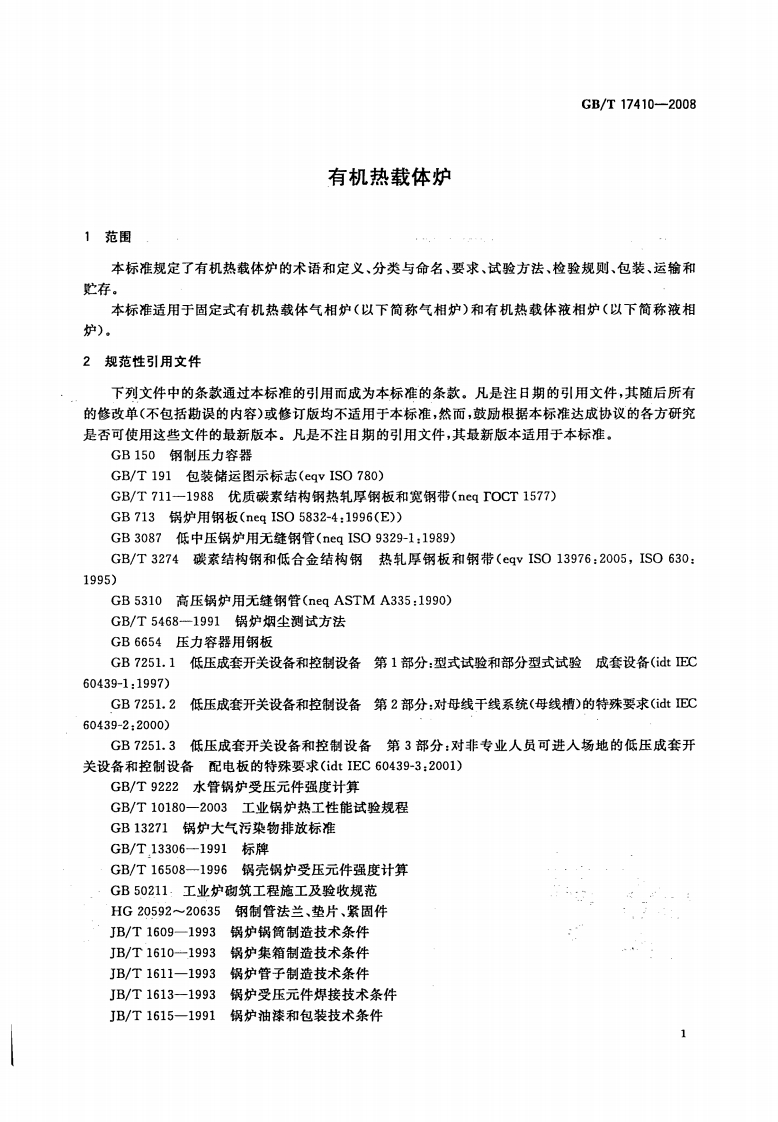 GB/T 17410—2008

有机热载体炉

1　范围

本标准规定了有机热载体炉的术语和定义、分类与命名、要求、试验方法、检验规则、包装、运输和贮存。

本标准适用于固定式有机热载体气相炉(以下简称气相炉)和有机热载体液相炉(以下简称液相炉)。

2　规范性引用文件

下列文件中的条款通过本标准的引用而成为本标准的条款。凡是注日期的引用文件,其随后所有的修改单(不包括勘误的内容)或修订版均不适用于本标准,然而,鼓励根据本标准达成协议的各方研究是否可使用这些文件的最新版本。凡是不注日期的引用文件,其最新版本适用于本标准。

GB 150　钢制压力容器

GB/T 191　包装储运图示标志(eqv ISO 780)

GB/T 711—1988　优质碳素结构钢热轧厚钢板和宽钢带(neq ГОСТ 1577)

GB 713　锅炉用钢板(neq ISO 5832-4:1996(E))

GB 3087　低中压锅炉用无缝钢管(neq ISO 9329-1:1989)

GB/T 3274　碳素结构钢和低合金结构钢　热轧厚钢板和钢带(eqv ISO 13976:2005, ISO 630:1995)

GB 5310　高压锅炉用无缝钢管(neq ASTM A335:1990)

GB/T 5468—1991　锅炉烟尘测试方法

GB 6654　压力容器用钢板

GB 7251.1　低压成套开关设备和控制设备　第1部分:型式试验和部分型式试验　成套设备(idt IEC 60439-1:1997)

GB 7251.2　低压成套开关设备和控制设备　第2部分:对母线干线系统(母线槽)的特殊要求(idt IEC 60439-2:2000)

GB 7251.3　低压成套开关设备和控制设备　第3部分:对非专业人员可进入场地的低压成套开关设备和控制设备　配电板的特殊要求(idt IEC 60439-3:2001)

GB/T 9222　水管锅炉受压元件强度计算

GB/T 10180—2003　工业锅炉热工性能试验规程

GB 13271　锅炉大气污染物排放标准

GB/T 13306—1991　标牌

GB/T 16508—1996　锅壳锅炉受压元件强度计算

GB 50211　工业炉砌筑工程施工及验收规范

HG 20592～20635　钢制管法兰、垫片、紧固件

JB/T 1609—1993　锅炉锅筒制造技术条件

JB/T 1610—1993　锅炉集箱制造技术条件

JB/T 1611—1993　锅炉管子制造技术条件

JB/T 1613—1993　锅炉受压元件焊接技术条件

JB/T 1615—1991　锅炉油漆和包装技术条件

1